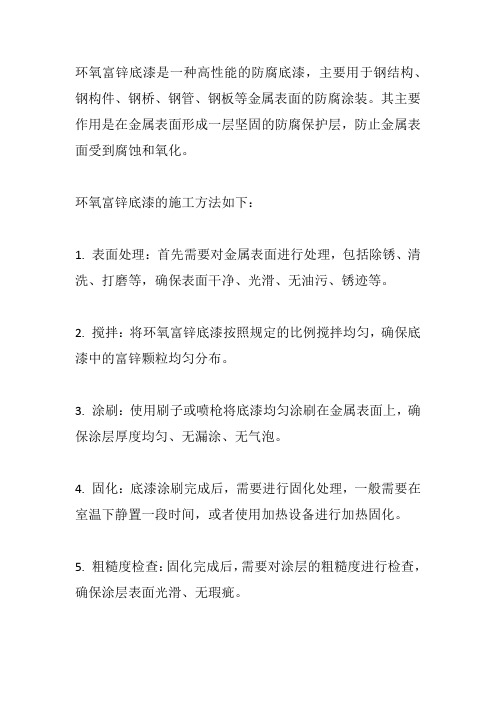 环氧富锌底漆是一种高性能的防腐底漆，主要用于钢结构、钢构件、钢桥、钢管、钢板等金属表面的防腐涂装。其主要作用是在金属表面形成一层坚固的防腐保护层，防止金属表面受到腐蚀和氧化。

环氧富锌底漆的施工方法如下：

1. 表面处理：首先需要对金属表面进行处理，包括除锈、清洗、打磨等，确保表面干净、光滑、无油污、锈迹等。

2. 搅拌：将环氧富锌底漆按照规定的比例搅拌均匀，确保底漆中的富锌颗粒均匀分布。

3. 涂刷：使用刷子或喷枪将底漆均匀涂刷在金属表面上，确保涂层厚度均匀、无漏涂、无气泡。

4. 固化：底漆涂刷完成后，需要进行固化处理，一般需要在室温下静置一段时间，或者使用加热设备进行加热固化。

5. 粗糙度检查：固化完成后，需要对涂层的粗糙度进行检查，确保涂层表面光滑、无瑕疵。